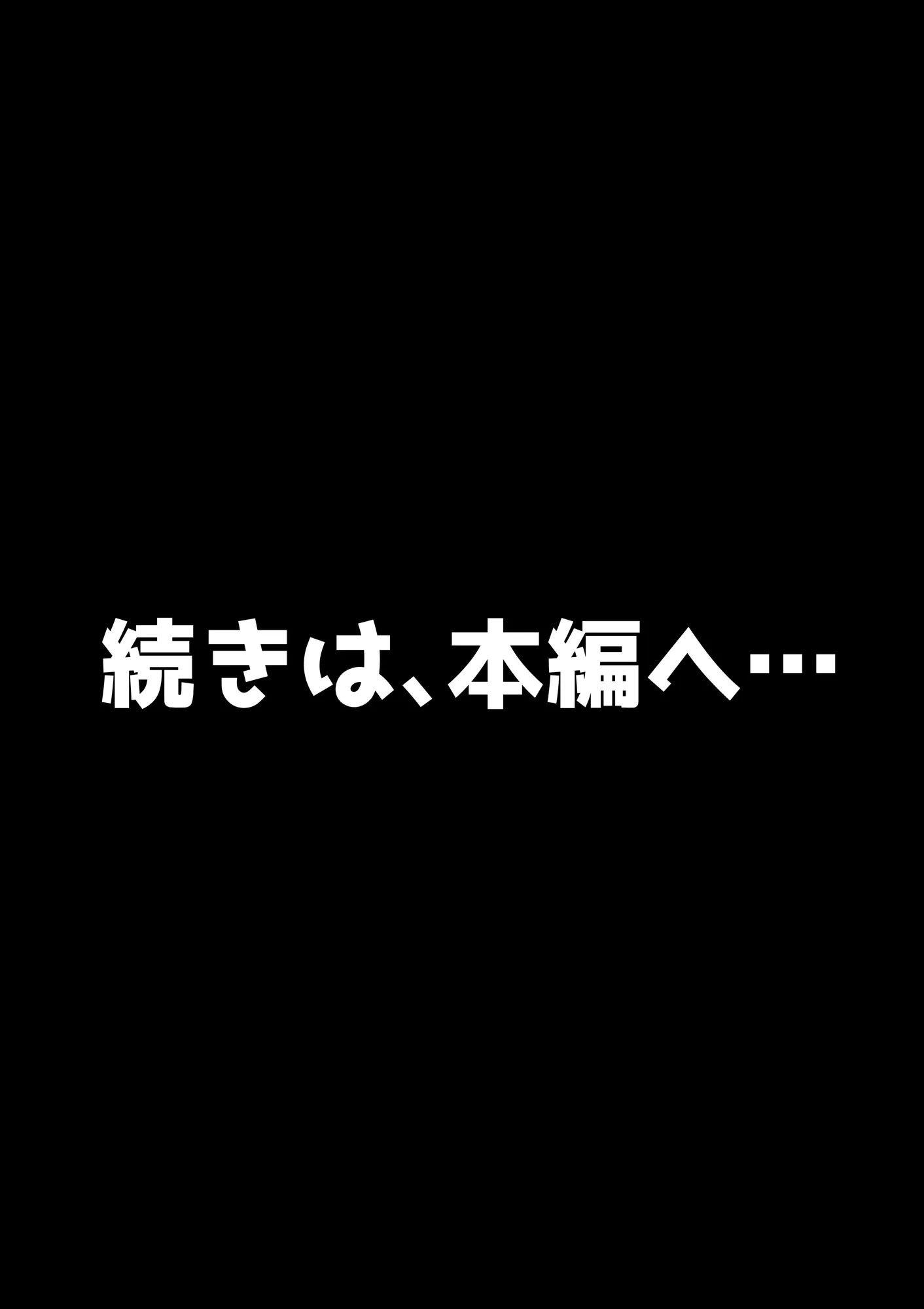 続きは、本編へ…